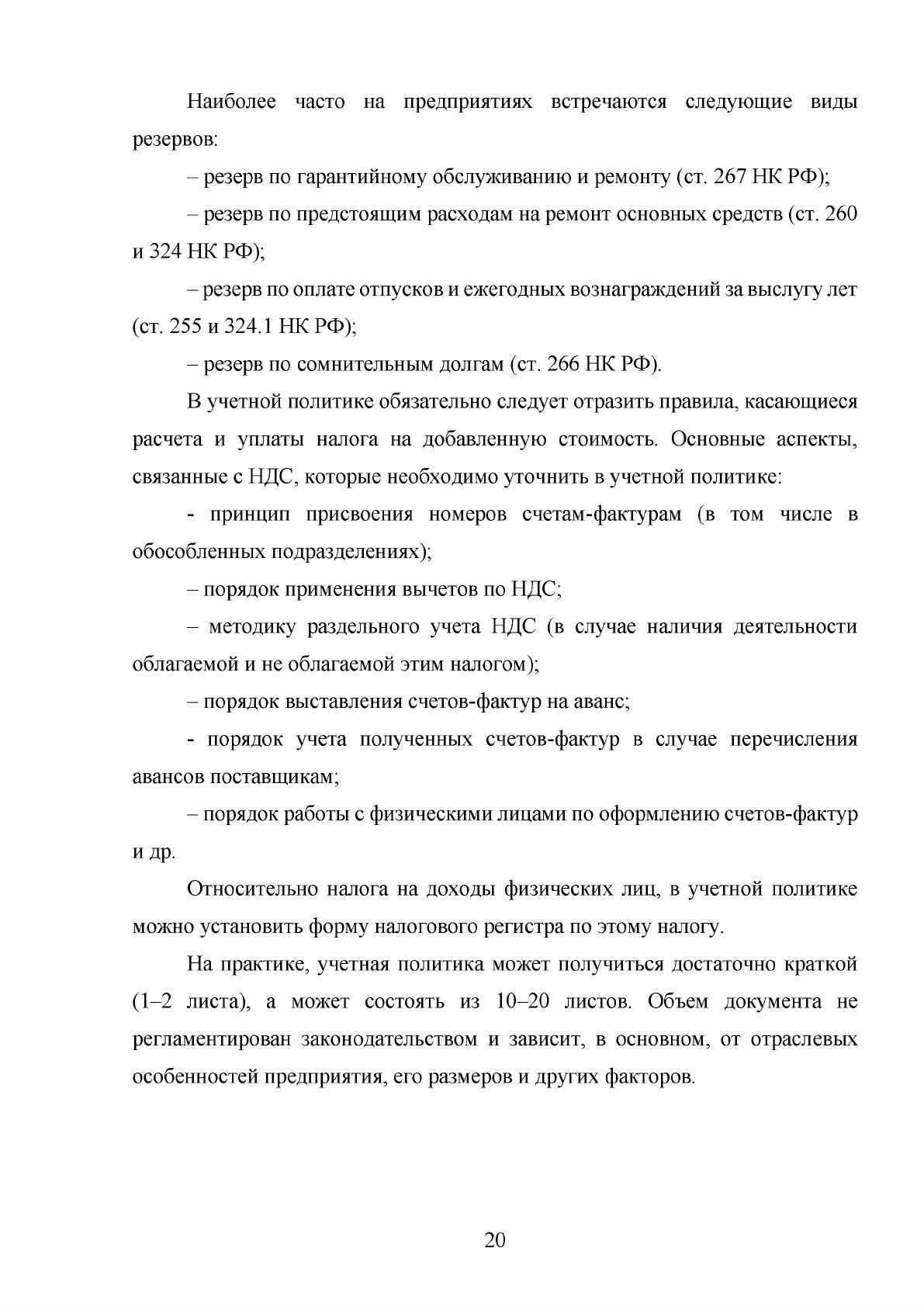 Наиболее часто на предприятиях встречаются следующие виды резервов:

– резерв по гарантийному обслуживанию и ремонту (ст. 267 НК РФ);

– резерв по предстоящим расходам на ремонт основных средств (ст. 260 и 324 НК РФ);

– резерв по оплате отпусков и ежегодных вознаграждений за выслугу лет (ст. 255 и 324.1 НК РФ);

– резерв по сомнительным долгам (ст. 266 НК РФ).

В учетной политике обязательно следует отразить правила, касающиеся расчета и уплаты налога на добавленную стоимость. Основные аспекты, связанные с НДС, которые необходимо уточнить в учетной политике:

- принцип присвоения номеров счетам-фактурам (в том числе в обособленных подразделениях);

– порядок применения вычетов по НДС;

– методику раздельного учета НДС (в случае наличия деятельности облагаемой и не облагаемой этим налогом);

– порядок выставления счетов-фактур на аванс;

- порядок учета полученных счетов-фактур в случае перечисления авансов поставщикам;

– порядок работы с физическими лицами по оформлению счетов-фактур и др.

Относительно налога на доходы физических лиц, в учетной политике можно установить форму налогового регистра по этому налогу.

На практике, учетная политика может получиться достаточно краткой (1–2 листа), а может состоять из 10–20 листов. Объем документа не регламентирован законодательством и зависит, в основном, от отраслевых особенностей предприятия, его размеров и других факторов.

20